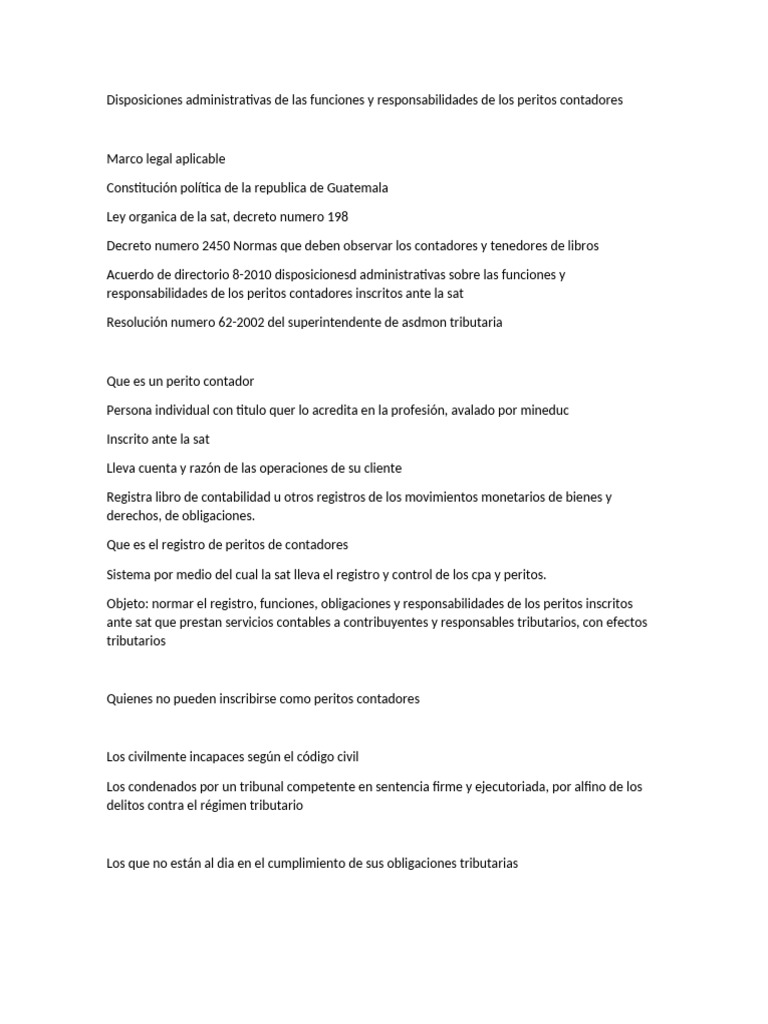 Disposiciones administrativas de las funciones y responsabilidades de los peritos contadores

Marco legal aplicable

Constitución política de la republica de Guatemala

Ley organica de la sat, decreto numero 198

Decreto numero 2450 Normas que deben observar los contadores y tenedores de libros

Acuerdo de directorio 8-2010 disposicionesd administrativas sobre las funciones y responsabilidades de los peritos contadores inscritos ante la sat

Resolución numero 62-2002 del superintendente de asdmon tributaria

Que es un perito contador

Persona individual con titulo quer lo acredita en la profesión, avalado por mineduc

Inscrito ante la sat

Lleva cuenta y razón de las operaciones de su cliente

Registra libro de contabilidad u otros registros de los movimientos monetarios de bienes y derechos, de obligaciones.

Que es el registro de peritos de contadores

Sistema por medio del cual la sat lleva el registro y control de los cpa y peritos.

Objeto: normar el registro, funciones, obligaciones y responsabilidades de los peritos inscritos ante sat que prestan servicios contables a contribuyentes y responsables tributarios, con efectos tributarios

Quienes no pueden inscribirse como peritos contadores

Los civilmente incapaces según el código civil

Los condenados por un tribunal competente en sentencia firme y ejecutoriada, por alfino de los delitos contra el régimen tributario

Los que no están al dia en el cumplimiento de sus obligaciones tributarias